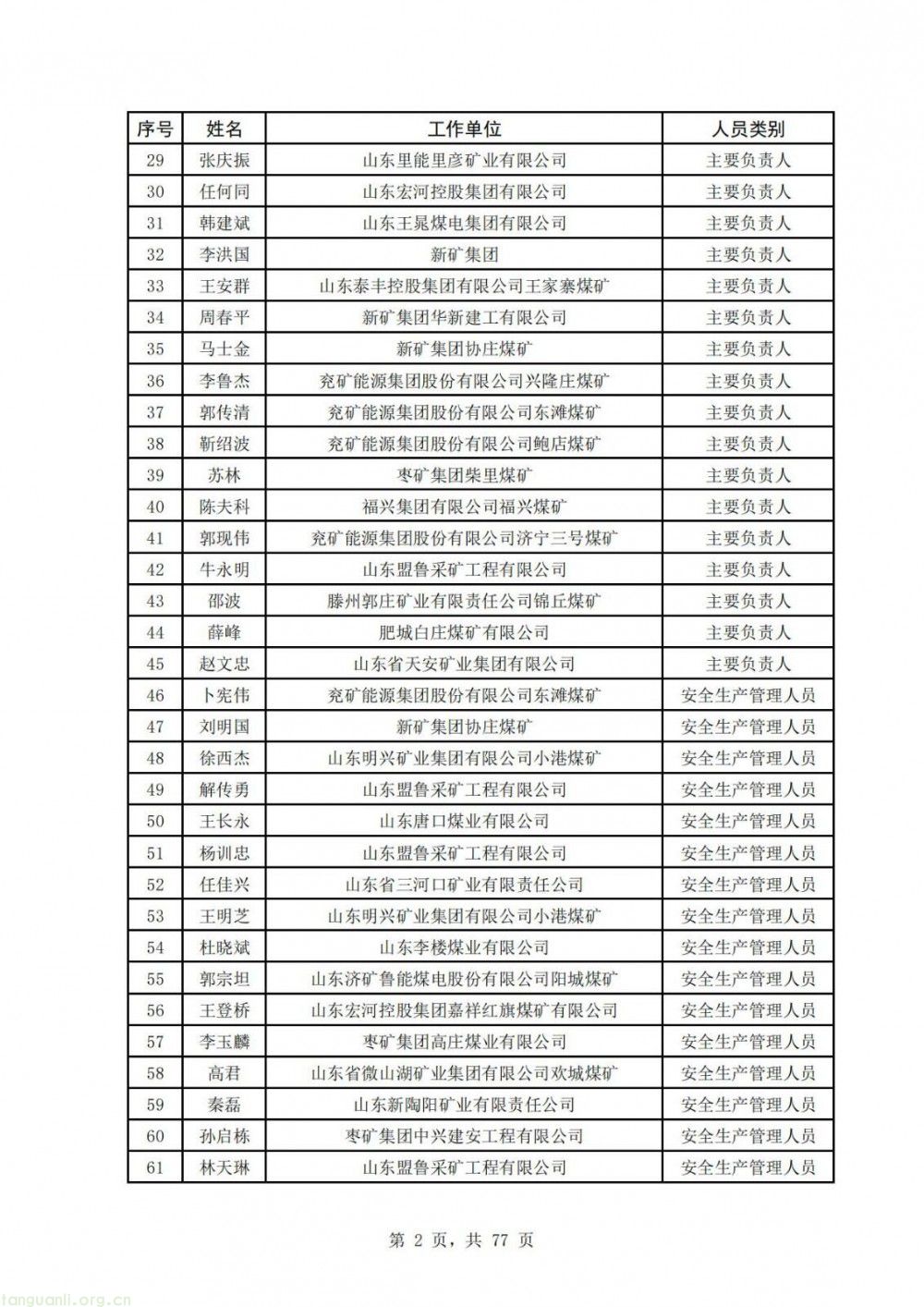 | 序号 | 姓名 | 工作单位 | 人员类别 |
|---|---|---|---|
| 29 | 张庆振 | 山东里能里彦矿业有限公司 | 主要负责人 |
| 30 | 任何同 | 山东宏河控股集团有限公司 | 主要负责人 |
| 31 | 韩建斌 | 山东王晁煤电集团有限公司 | 主要负责人 |
| 32 | 李洪国 | 新矿集团 | 主要负责人 |
| 33 | 王安群 | 山东泰丰控股集团有限公司王家寨煤矿 | 主要负责人 |
| 34 | 周春平 | 新矿集团华新建工有限公司 | 主要负责人 |
| 35 | 马士金 | 新矿集团协庄煤矿 | 主要负责人 |
| 36 | 李鲁杰 | 兖矿能源集团股份有限公司兴隆庄煤矿 | 主要负责人 |
| 37 | 郭传清 | 兖矿能源集团股份有限公司东滩煤矿 | 主要负责人 |
| 38 | 靳绍波 | 兖矿能源集团股份有限公司鲍店煤矿 | 主要负责人 |
| 39 | 苏林 | 枣矿集团柴里煤矿 | 主要负责人 |
| 40 | 陈夫科 | 福兴集团有限公司福兴煤矿 | 主要负责人 |
| 41 | 郭现伟 | 兖矿能源集团股份有限公司济宁三号煤矿 | 主要负责人 |
| 42 | 牛永明 | 山东盟鲁采矿工程有限公司 | 主要负责人 |
| 43 | 邵波 | 滕州郭庄矿业有限责任公司锦丘煤矿 | 主要负责人 |
| 44 | 薛峰 | 肥城白庄煤矿有限公司 | 主要负责人 |
| 45 | 赵文忠 | 山东省天安矿业集团有限公司 | 主要负责人 |
| 46 | 卜宪伟 | 兖矿能源集团股份有限公司东滩煤矿 | 安全生产管理人员 |
| 47 | 刘明国 | 新矿集团协庄煤矿 | 安全生产管理人员 |
| 48 | 徐西杰 | 山东明兴矿业集团有限公司小港煤矿 | 安全生产管理人员 |
| 49 | 解传勇 | 山东盟鲁采矿工程有限公司 | 安全生产管理人员 |
| 50 | 王长永 | 山东唐口煤业有限公司 | 安全生产管理人员 |
| 51 | 杨训忠 | 山东盟鲁采矿工程有限公司 | 安全生产管理人员 |
| 52 | 任佳兴 | 山东省三河口矿业有限责任公司 | 安全生产管理人员 |
| 53 | 王明芝 | 山东明兴矿业集团有限公司小港煤矿 | 安全生产管理人员 |
| 54 | 杜晓斌 | 山东李楼煤业有限公司 | 安全生产管理人员 |
| 55 | 郭宗坦 | 山东济矿鲁能煤电股份有限公司阳城煤矿 | 安全生产管理人员 |
| 56 | 王登桥 | 山东宏河控股集团嘉祥红旗煤矿有限公司 | 安全生产管理人员 |
| 57 | 李玉麟 | 枣矿集团高庄煤业有限公司 | 安全生产管理人员 |
| 58 | 高君 | 山东省微山湖矿业集团有限公司欢城煤矿 | 安全生产管理人员 |
| 59 | 秦磊 | 山东新陶阳矿业有限责任公司 | 安全生产管理人员 |
| 60 | 孙启栋 | 枣矿集团中兴建安工程有限公司 | 安全生产管理人员 |
| 61 | 林天琳 | 山东盟鲁采矿工程有限公司 | 安全生产管理人员 |

第 2 页，共 77 页

tanguanli.org.cn